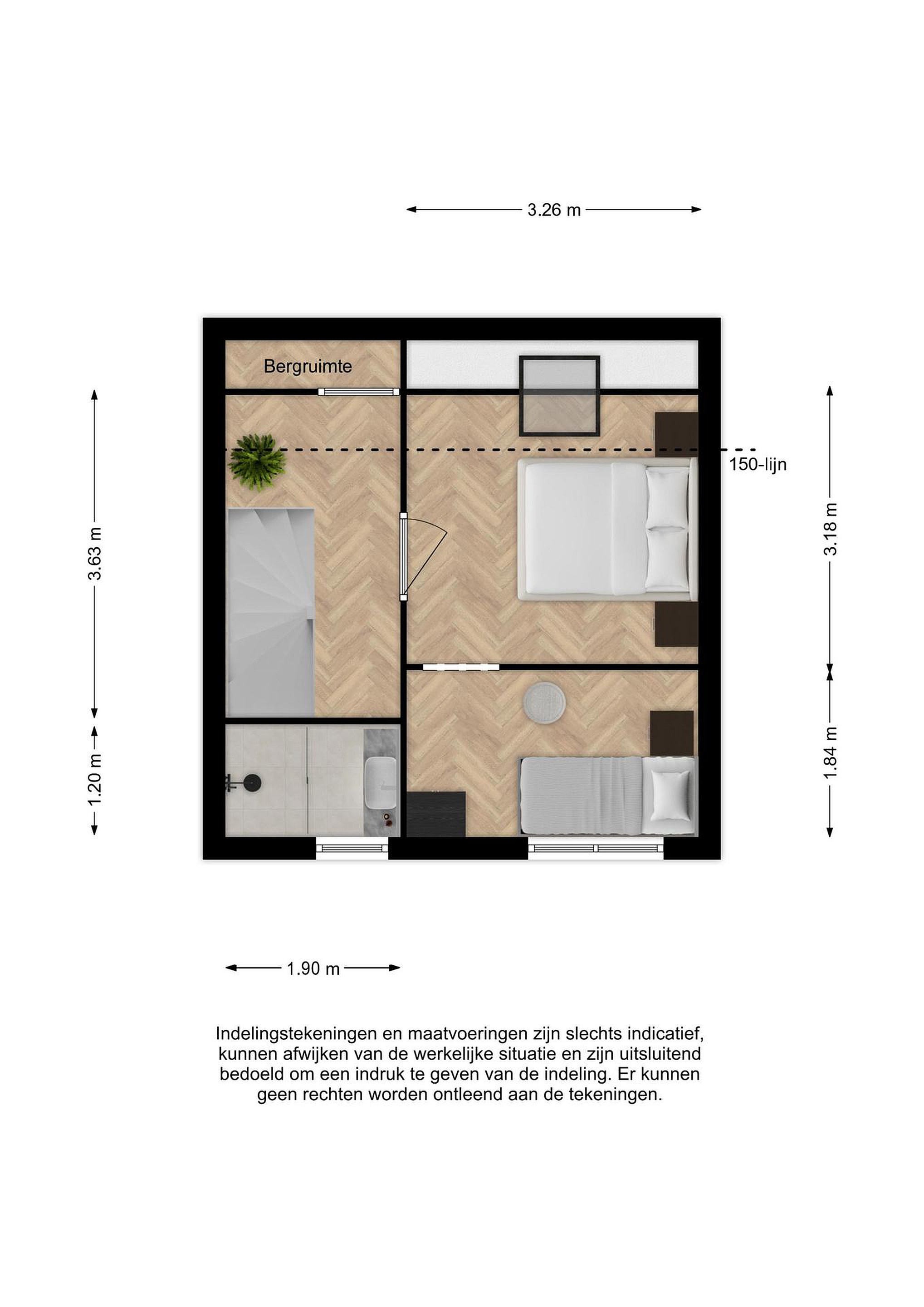 3.26 m

Bergruimte

150-lijn

3.63 m

3.18 m

1.20 m

1.84 m

1.90 m

Indelingstekeningen en maatvoeringen zijn slechts indicatief, kunnen afwijken van de werkelijke situatie en zijn uitsluitend bedoeld om een indruk te geven van de indeling. Er kunnen geen rechten worden ontleend aan de tekeningen.